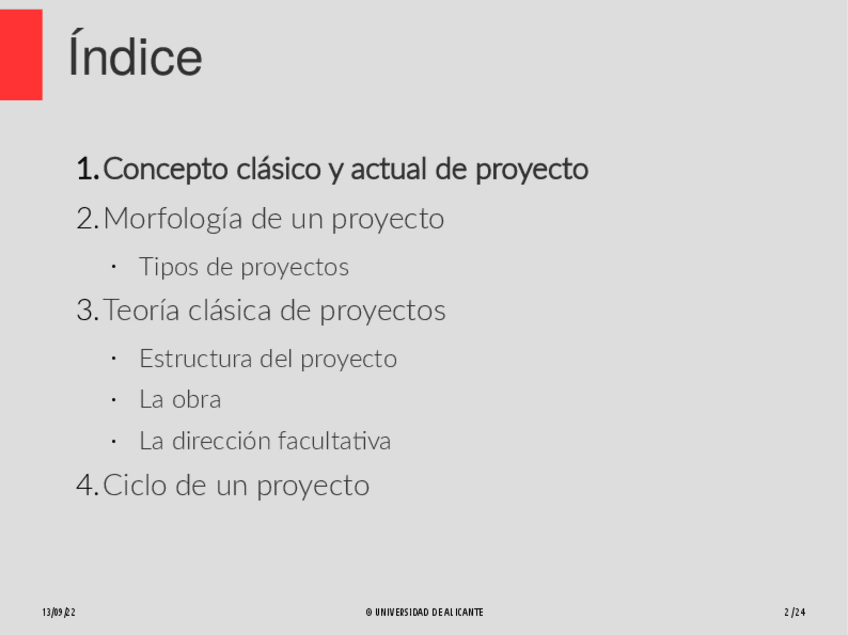 Índice

1. Concepto clásico y actual de proyecto

2. Morfología de un proyecto

• Tipos de proyectos

3. Teoría clásica de proyectos

• Estructura del proyecto

• La obra

• La dirección facultativa

4. Ciclo de un proyecto

13/09/22

© UNIVERSIDAD DE ALICANTE

2 / 24